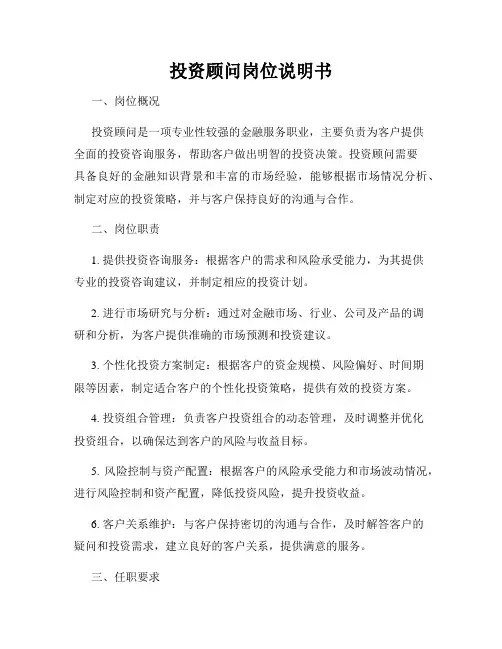 投资顾问岗位说明书

一、岗位概况

投资顾问是一项专业性较强的金融服务职业，主要负责为客户提供全面的投资咨询服务，帮助客户做出明智的投资决策。投资顾问需要具备良好的金融知识背景和丰富的市场经验，能够根据市场情况分析、制定对应的投资策略，并与客户保持良好的沟通与合作。

二、岗位职责

1. 提供投资咨询服务：根据客户的需求和风险承受能力，为其提供专业的投资咨询建议，并制定相应的投资计划。

2. 进行市场研究与分析：通过对金融市场、行业、公司及产品的调研和分析，为客户提供准确的市场预测和投资建议。

3. 个性化投资方案制定：根据客户的资金规模、风险偏好、时间期限等因素，制定适合客户的个性化投资策略，提供有效的投资方案。

4. 投资组合管理：负责客户投资组合的动态管理，及时调整并优化投资组合，以确保达到客户的风险与收益目标。

5. 风险控制与资产配置：根据客户的风险承受能力和市场波动情况，进行风险控制和资产配置，降低投资风险，提升投资收益。

6. 客户关系维护：与客户保持密切的沟通与合作，及时解答客户的疑问和投资需求，建立良好的客户关系，提供满意的服务。

三、任职要求